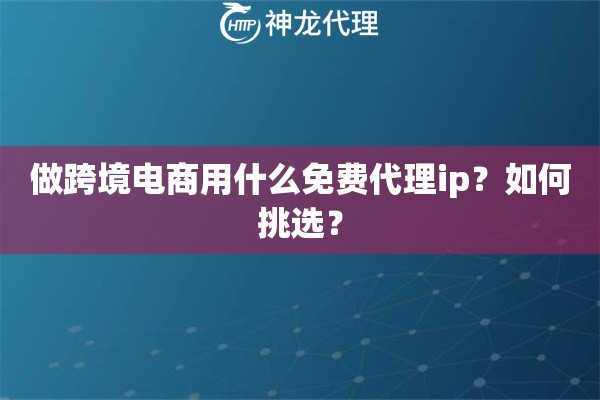 HTTP 神龙代理

做跨境电商用什么免费代理ip？如何挑选？